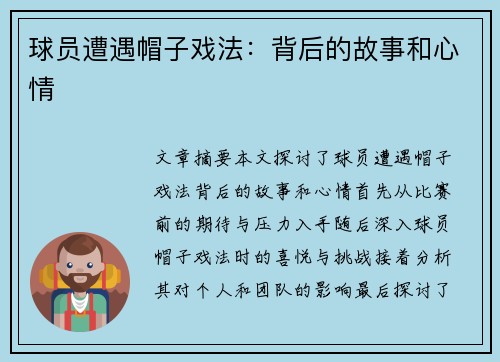 球员遭遇帽子戏法：背后的故事和心情

文章摘要本文探讨了球员遭遇帽子戏法背后的故事和心情首先从比赛前的期待与压力入手随后深入球员帽子戏法时的喜悦与挑战接着分析其对个人和团队的影响最后探讨了